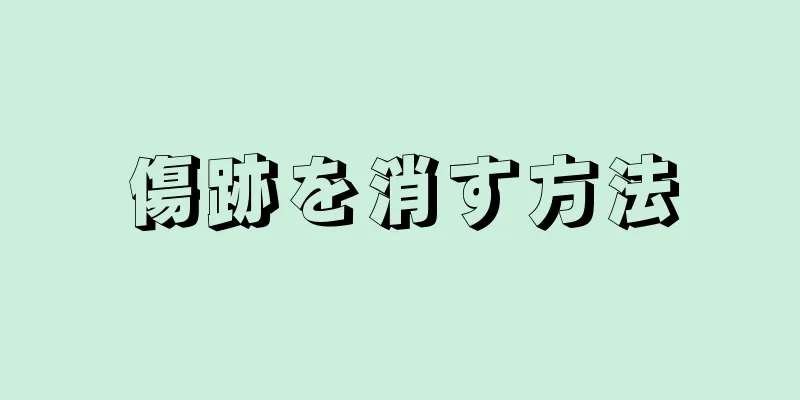 傷跡を消す方法